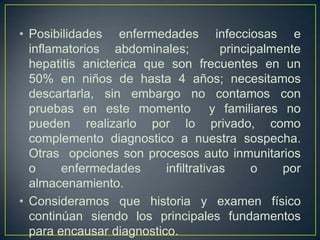 • Posibilidades enfermedades infecciosas e inflamatorios abdominales; principalmente hepatitis anicterica que son frecuentes en un 50% en niños de hasta 4 años; necesitamos descartarla, sin embargo no contamos con pruebas en este momento y familiares no pueden realizarlo por lo privado, como complemento diagnostico a nuestra sospecha. Otras opciones son procesos auto inmunitarios o enfermedades infiltrativas o por almacenamiento.

• Consideramos que historia y examen físico continúan siendo los principales fundamentos para encausar diagnostico.